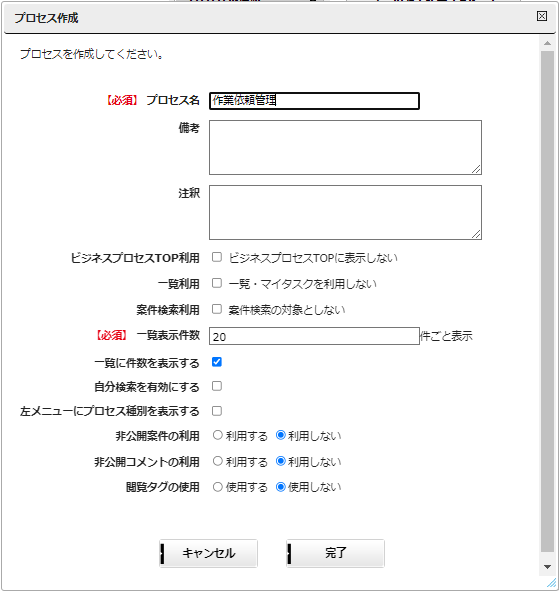 プロセス作成

プロセスを作成してください。

【必須】 プロセス名 作業依頼管理

備考

注釈

ビジネスプロセスTOP利用 ビジネスプロセスTOPに表示しない

一覧利用 一覧・マイタスクを利用しない

案件検索利用 案件検索の対象としない

【必須】 一覧表示件数 20 件ごと表示

一覧に件数を表示する

自分検索を有効にする

左メニューにプロセス種別を表示する

非公開案件の利用 利用する 利用しない

非公開コメントの利用 利用する 利用しない

閲覧タグの使用 使用する 使用しない

キャンセル 完了